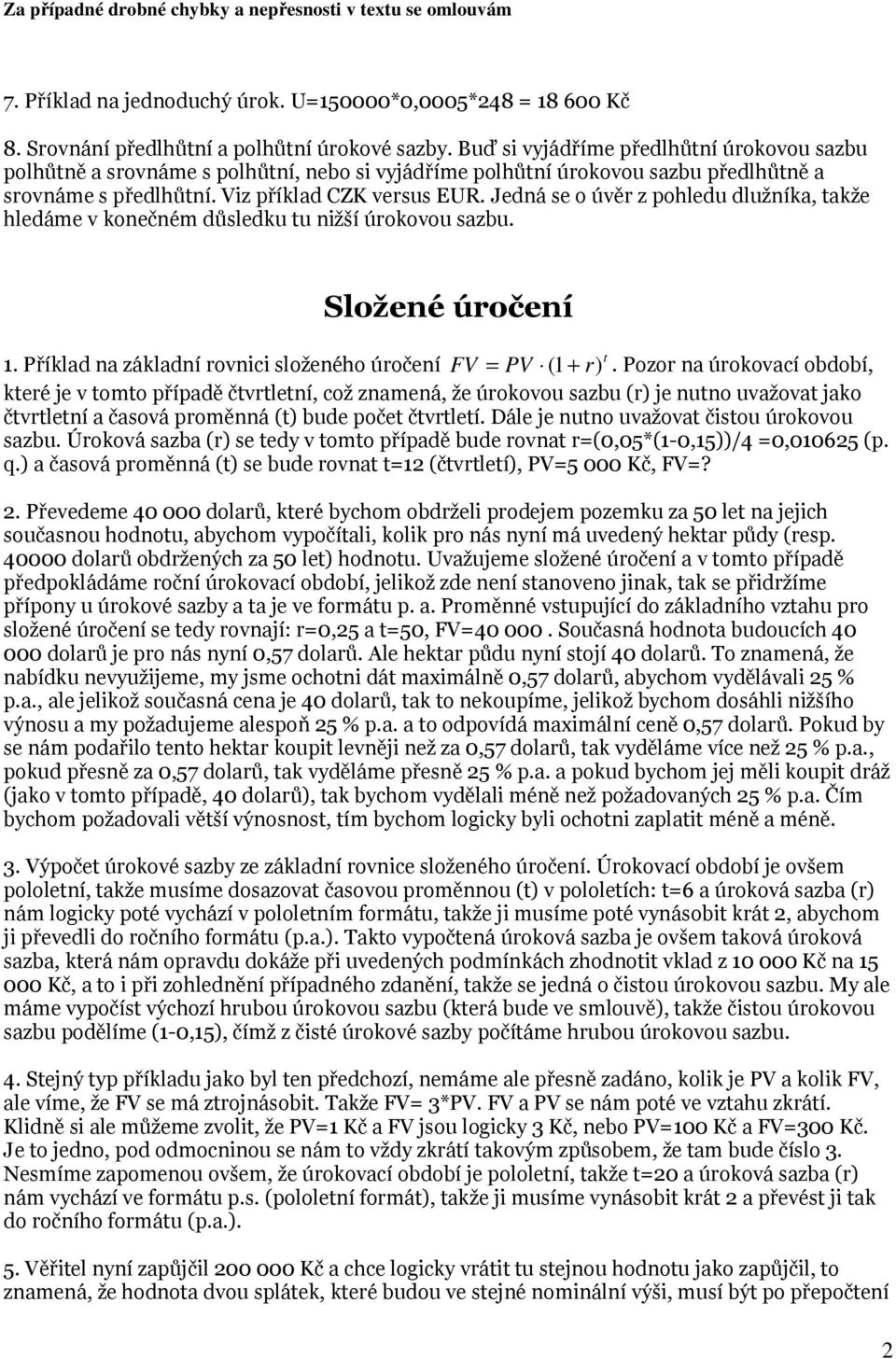 Za případné drobné chybky a nepřesnosti v textu se omlouvám

7. Příklad na jednoduchý úrok. U=150000*0,0005*248 = 18 600 Kč

8. Srovnání předlhůtní a polhůtní úrokové sazby. Buď si vyjádříme předlhůtní úrokovou sazbu polhůtně a srovnáme s polhůtní, nebo si vyjádříme polhůtní úrokovou sazbu předlhůtně a srovnáme s předlhůtní. Viz příklad CZK versus EUR. Jedná se o úvěr z pohledu dlužníka, takže hledáme v konečném důsledku tu nižší úrokovou sazbu.

Složené úročení

1. Příklad na základní rovnici složeného úročení $FV = PV \cdot (1+r)^t$. Pozor na úrokovací období, které je v tomto případě čtvrtletní, což znamená, že úrokovou sazbu (r) je nutno uvažovat jako čtvrtletní a časová proměnná (t) bude počet čtvrtletí. Dále je nutno uvažovat čistou úrokovou sazbu. Úroková sazba (r) se tedy v tomto případě bude rovnat r=(0,05*(1-0,15))/4 =0,010625 (p. q.) a časová proměnná (t) se bude rovnat t=12 (čtvrtletí), PV=5 000 Kč, FV=?

2. Převedeme 40 000 dolarů, které bychom obdrželi prodejem pozemku za 50 let na jejich současnou hodnotu, abychom vypočítali, kolik pro nás nyní má uvedený hektar půdy (resp. 40000 dolarů obdržených za 50 let) hodnotu. Uvažujeme složené úročení a v tomto případě předpokládáme roční úrokovací období, jelikož zde není stanoveno jinak, tak se přidržíme přípony u úrokové sazby a ta je ve formátu p. a. Proměnné vstupující do základního vztahu pro složené úročení se tedy rovnají: r=0,25 a t=50, FV=40 000 . Současná hodnota budoucích 40 000 dolarů je pro nás nyní 0,57 dolarů. Ale hektar půdu nyní stojí 40 dolarů. To znamená, že nabídku nevyužijeme, my jsme ochotni dát maximálně 0,57 dolarů, abychom vydělávali 25 % p.a., ale jelikož současná cena je 40 dolarů, tak to nekoupíme, jelikož bychom dosáhli nižšího výnosu a my požadujeme alespoň 25 % p.a. a to odpovídá maximální ceně 0,57 dolarů. Pokud by se nám podařilo tento hektar koupit levněji než za 0,57 dolarů, tak vyděláme více než 25 % p.a., pokud přesně za 0,57 dolarů, tak vyděláme přesně 25 % p.a. a pokud bychom jej měli koupit dráž (jako v tomto případě, 40 dolarů), tak bychom vydělali méně než požadovaných 25 % p.a. Čím bychom požadovali větší výnosnost, tím bychom logicky byli ochotni zaplatit méně a méně.

3. Výpočet úrokové sazby ze základní rovnice složeného úročení. Úrokovací období je ovšem pololetní, takže musíme dosazovat časovou proměnnou (t) v pololetích: t=6 a úroková sazba (r) nám logicky poté vychází v pololetním formátu, takže ji musíme poté vynásobit krát 2, abychom ji převedli do ročního formátu (p.a.). Takto vypočtená úroková sazba je ovšem taková úroková sazba, která nám opravdu dokáže při uvedených podmínkách zhodnotit vklad z 10 000 Kč na 15 000 Kč, a to i při zohlednění případného zdanění, takže se jedná o čistou úrokovou sazbu. My ale máme vypočíst výchozí hrubou úrokovou sazbu (která bude ve smlouvě), takže čistou úrokovou sazbu podělíme (1-0,15), čímž z čisté úrokové sazby počítáme hrubou úrokovou sazbu.

4. Stejný typ příkladu jako byl ten předchozí, nemáme ale přesně zadáno, kolik je PV a kolik FV, ale víme, že FV se má ztrojnásobit. Takže FV= 3*PV. FV a PV se nám poté ve vztahu zkrátí. Klidně si ale můžeme zvolit, že PV=1 Kč a FV jsou logicky 3 Kč, nebo PV=100 Kč a FV=300 Kč. Je to jedno, pod odmocninou se nám to vždy zkrátí takovým způsobem, že tam bude číslo 3. Nesmíme zapomenou ovšem, že úrokovací období je pololetní, takže t=20 a úroková sazba (r) nám vychází ve formátu p.s. (pololetní formát), takže ji musíme vynásobit krát 2 a převést ji tak do ročního formátu (p.a.).

5. Věřitel nyní zapůjčil 200 000 Kč a chce logicky vrátit tu stejnou hodnotu jako zapůjčil, to znamená, že hodnota dvou splátek, které budou ve stejné nominální výši, musí být po přepočtení

2